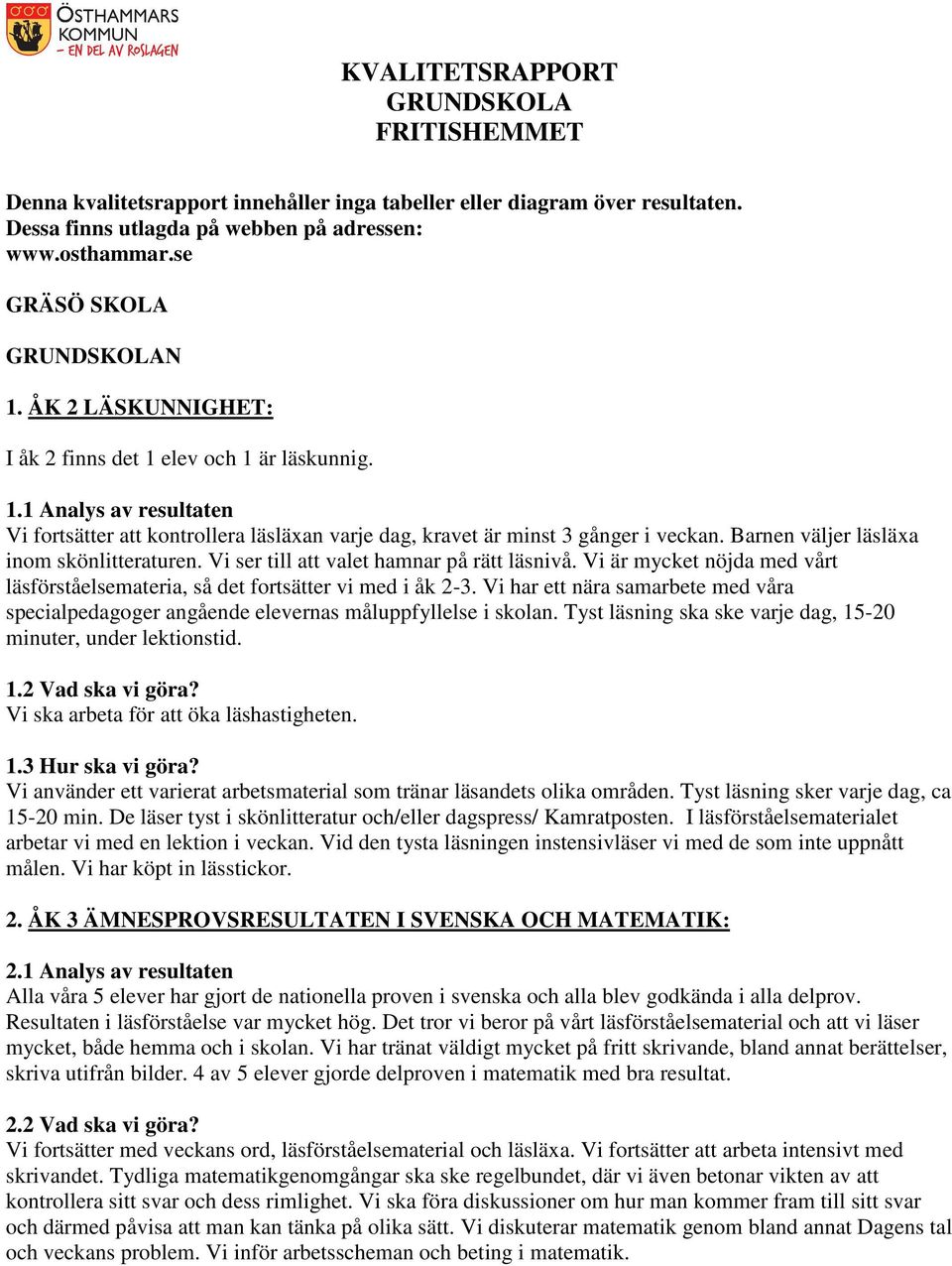 ÖSTHAMMARS KOMMUN
– EN DEL AV ROSLAGEN

KVALITETSRAPPORT
GRUNDSKOLA
FRITISHEMMET

Denna kvalitetsrapport innehåller inga tabeller eller diagram över resultaten. Dessa finns utlagda på webben på adressen: www.osthammar.se

GRÄSÖ SKOLA

GRUNDSKOLAN

1. ÅK 2 LÄSKUNNIGHET:

I åk 2 finns det 1 elev och 1 är läskunnig.

1.1 Analys av resultaten
Vi fortsätter att kontrollera läsläxan varje dag, kravet är minst 3 gånger i veckan. Barnen väljer läsläxa inom skönlitteraturen. Vi ser till att valet hamnar på rätt läsnivå. Vi är mycket nöjda med vårt läsförståelsemateria, så det fortsätter vi med i åk 2-3. Vi har ett nära samarbete med våra specialpedagoger angående elevernas måluppfyllelse i skolan. Tyst läsning ska ske varje dag, 15-20 minuter, under lektionstid.

1.2 Vad ska vi göra?
Vi ska arbeta för att öka läshastigheten.

1.3 Hur ska vi göra?
Vi använder ett varierat arbetsmaterial som tränar läsandets olika områden. Tyst läsning sker varje dag, ca 15-20 min. De läser tyst i skönlitteratur och/eller dagspress/ Kamratposten. I läsförståelsematerialet arbetar vi med en lektion i veckan. Vid den tysta läsningen instensivläser vi med de som inte uppnått målen. Vi har köpt in lässtickor.

2. ÅK 3 ÄMNESPROVSRESULTATEN I SVENSKA OCH MATEMATIK:

2.1 Analys av resultaten
Alla våra 5 elever har gjort de nationella proven i svenska och alla blev godkända i alla delprov. Resultaten i läsförståelse var mycket hög. Det tror vi beror på vårt läsförståelsematerial och att vi läser mycket, både hemma och i skolan. Vi har tränat väldigt mycket på fritt skrivande, bland annat berättelser, skriva utifrån bilder. 4 av 5 elever gjorde delproven i matematik med bra resultat.

2.2 Vad ska vi göra?
Vi fortsätter med veckans ord, läsförståelsematerial och läsläxa. Vi fortsätter att arbeta intensivt med skrivandet. Tydliga matematikgenomgångar ska ske regelbundet, där vi även betonar vikten av att kontrollera sitt svar och dess rimlighet. Vi ska föra diskussioner om hur man kommer fram till sitt svar och därmed påvisa att man kan tänka på olika sätt. Vi diskuterar matematik genom bland annat Dagens tal och veckans problem. Vi inför arbetsscheman och beting i matematik.